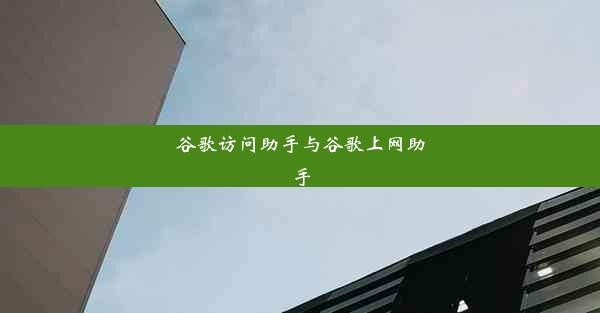 谷歌访问助手与谷歌上网助手